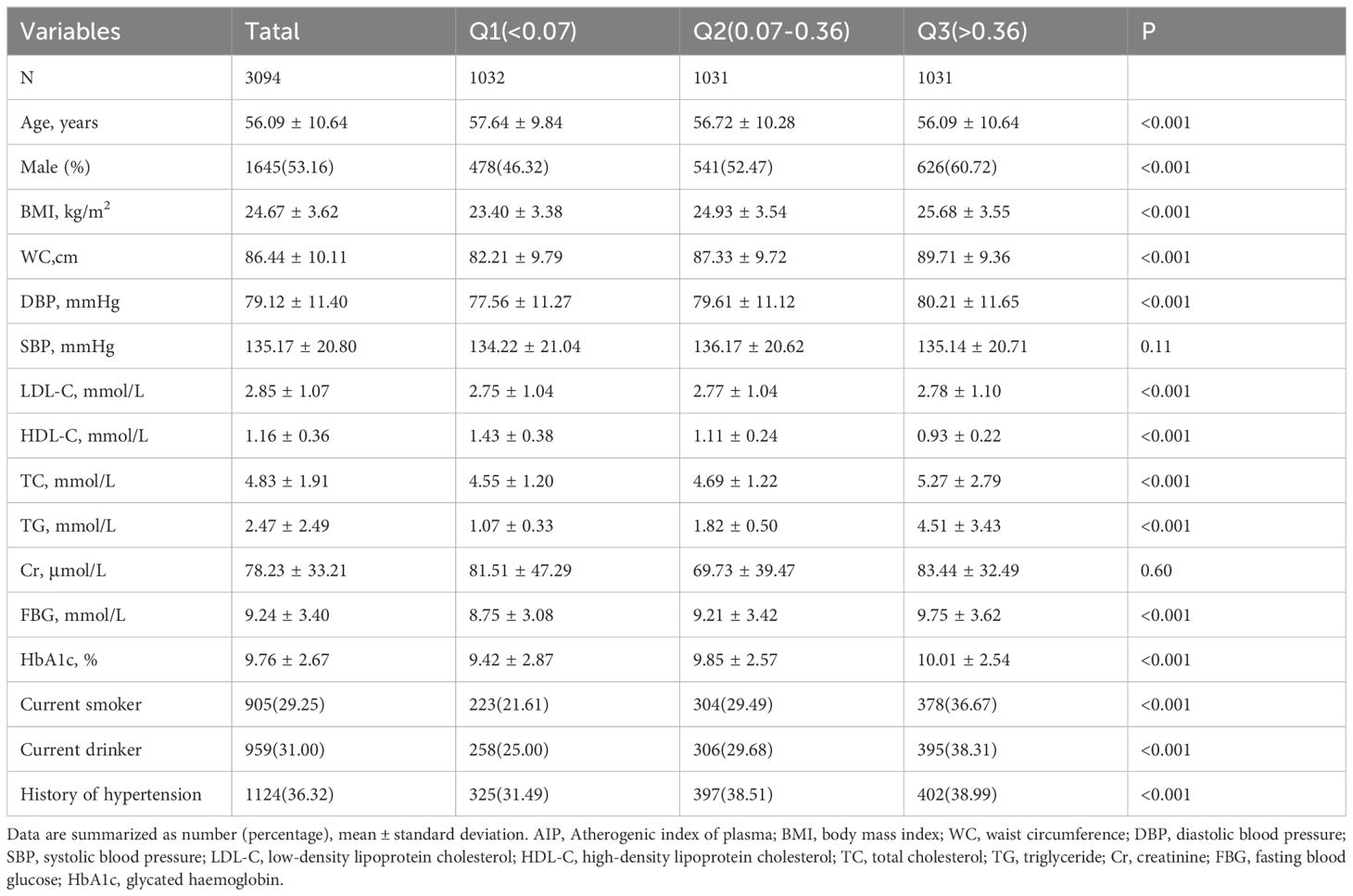 | Variables | Tatal | Q1(<0.07) | Q2(0.07-0.36) | Q3(>0.36) | P |
|---|---|---|---|---|---|
| N | 3094 | 1032 | 1031 | 1031 | |
| Age, years | 56.09 ± 10.64 | 57.64 ± 9.84 | 56.72 ± 10.28 | 56.09 ± 10.64 | <0.001 |
| Male (%) | 1645(53.16) | 478(46.32) | 541(52.47) | 626(60.72) | <0.001 |
| BMI, kg/m$^2$ | 24.67 ± 3.62 | 23.40 ± 3.38 | 24.93 ± 3.54 | 25.68 ± 3.55 | <0.001 |
| WC,cm | 86.44 ± 10.11 | 82.21 ± 9.79 | 87.33 ± 9.72 | 89.71 ± 9.36 | <0.001 |
| DBP, mmHg | 79.12 ± 11.40 | 77.56 ± 11.27 | 79.61 ± 11.12 | 80.21 ± 11.65 | <0.001 |
| SBP, mmHg | 135.17 ± 20.80 | 134.22 ± 21.04 | 136.17 ± 20.62 | 135.14 ± 20.71 | 0.11 |
| LDL-C, mmol/L | 2.85 ± 1.07 | 2.75 ± 1.04 | 2.77 ± 1.04 | 2.78 ± 1.10 | <0.001 |
| HDL-C, mmol/L | 1.16 ± 0.36 | 1.43 ± 0.38 | 1.11 ± 0.24 | 0.93 ± 0.22 | <0.001 |
| TC, mmol/L | 4.83 ± 1.91 | 4.55 ± 1.20 | 4.69 ± 1.22 | 5.27 ± 2.79 | <0.001 |
| TG, mmol/L | 2.47 ± 2.49 | 1.07 ± 0.33 | 1.82 ± 0.50 | 4.51 ± 3.43 | <0.001 |
| Cr, µmol/L | 78.23 ± 33.21 | 81.51 ± 47.29 | 69.73 ± 39.47 | 83.44 ± 32.49 | 0.60 |
| FBG, mmol/L | 9.24 ± 3.40 | 8.75 ± 3.08 | 9.21 ± 3.42 | 9.75 ± 3.62 | <0.001 |
| HbA1c, % | 9.76 ± 2.67 | 9.42 ± 2.87 | 9.85 ± 2.57 | 10.01 ± 2.54 | <0.001 |
| Current smoker | 905(29.25) | 223(21.61) | 304(29.49) | 378(36.67) | <0.001 |
| Current drinker | 959(31.00) | 258(25.00) | 306(29.68) | 395(38.31) | <0.001 |
| History of hypertension | 1124(36.32) | 325(31.49) | 397(38.51) | 402(38.99) | <0.001 |

Data are summarized as number (percentage), mean ± standard deviation. AIP, Atherogenic index of plasma; BMI, body mass index; WC, waist circumference; DBP, diastolic blood pressure; SBP, systolic blood pressure; LDL-C, low-density lipoprotein cholesterol; HDL-C, high-density lipoprotein cholesterol; TC, total cholesterol; TG, triglyceride; Cr, creatinine; FBG, fasting blood glucose; HbA1c, glycated haemoglobin.